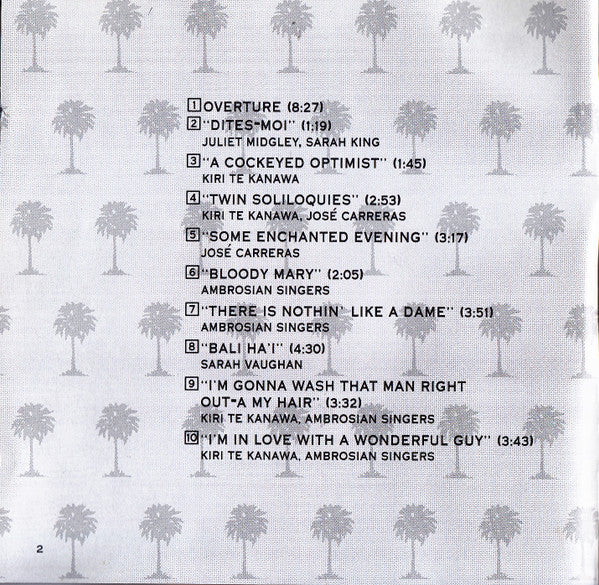 1 OVERTURE (8:27)
2 "DITES-MOI" (1:19)
JULIET MIDGLEY, SARAH KING
3 "A COCKEYED OPTIMIST" (1:45)
KIRI TE KANAWA
4 "TWIN SOLILOQUIES" (2:53)
KIRI TE KANAWA, JOSÉ CARRERAS
5 "SOME ENCHANTED EVENING" (3:17)
JOSÉ CARRERAS
6 "BLOODY MARY" (2:05)
AMBROSIAN SINGERS
7 "THERE IS NOTHIN' LIKE A DAME" (3:51)
AMBROSIAN SINGERS
8 "BALI HA'I" (4:30)
SARAH VAUGHAN
9 "I'M GONNA WASH THAT MAN RIGHT OUT-A MY HAIR" (3:32)
KIRI TE KANAWA, AMBROSIAN SINGERS
10 "I'M IN LOVE WITH A WONDERFUL GUY" (3:43)
KIRI TE KANAWA, AMBROSIAN SINGERS

2